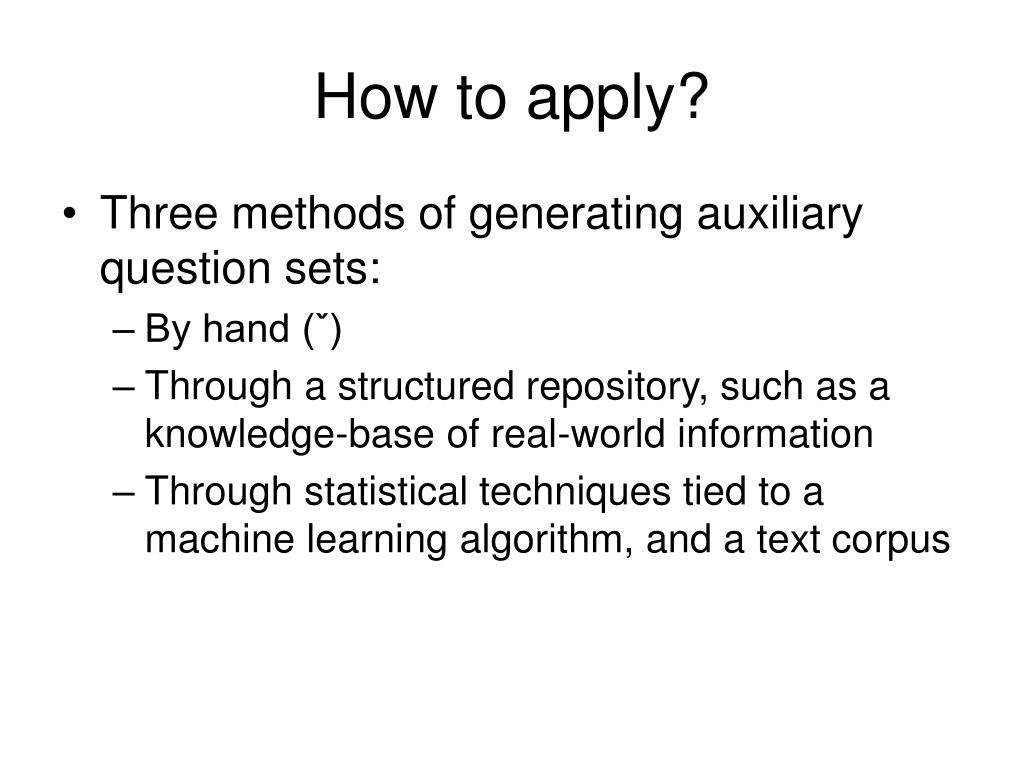 How to apply?

• Three methods of generating auxiliary question sets:
– By hand (ˇ)
– Through a structured repository, such as a knowledge-base of real-world information
– Through statistical techniques tied to a machine learning algorithm, and a text corpus